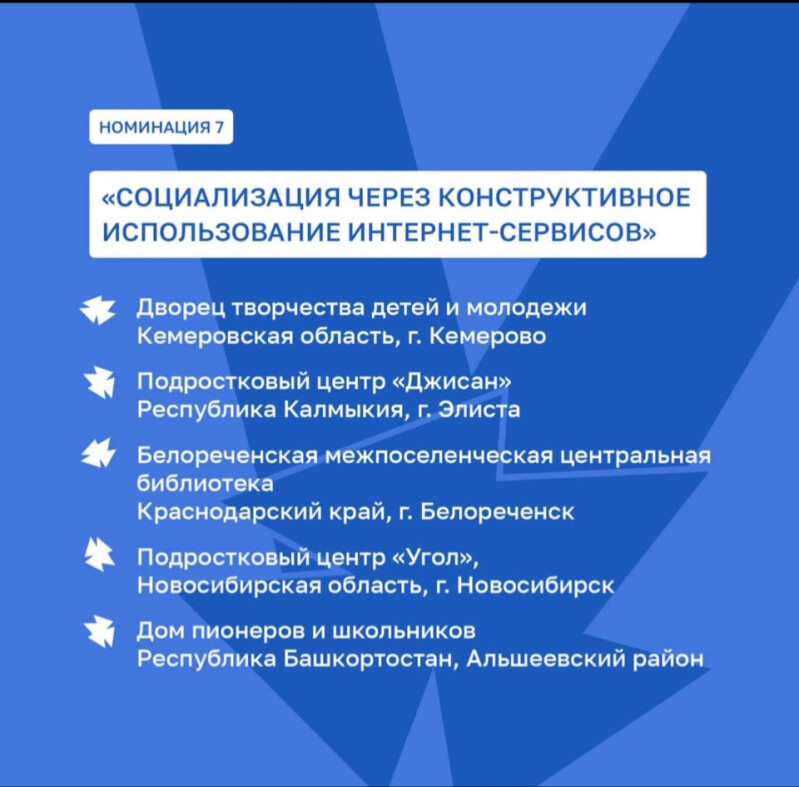 НОМИНАЦИЯ 7

«СОЦИАЛИЗАЦИЯ ЧЕРЕЗ КОНСТРУКТИВНОЕ ИСПОЛЬЗОВАНИЕ ИНТЕРНЕТ-СЕРВИСОВ»

Дворец творчества детей и молодежи
Кемеровская область, г. Кемерово

Подростковый центр «Джисан»
Республика Калмыкия, г. Элиста

Белореченская межпоселенческая центральная библиотека
Краснодарский край, г. Белореченск

Подростковый центр «Угол»,
Новосибирская область, г. Новосибирск

Дом пионеров и школьников
Республика Башкортостан, Альшеевский район